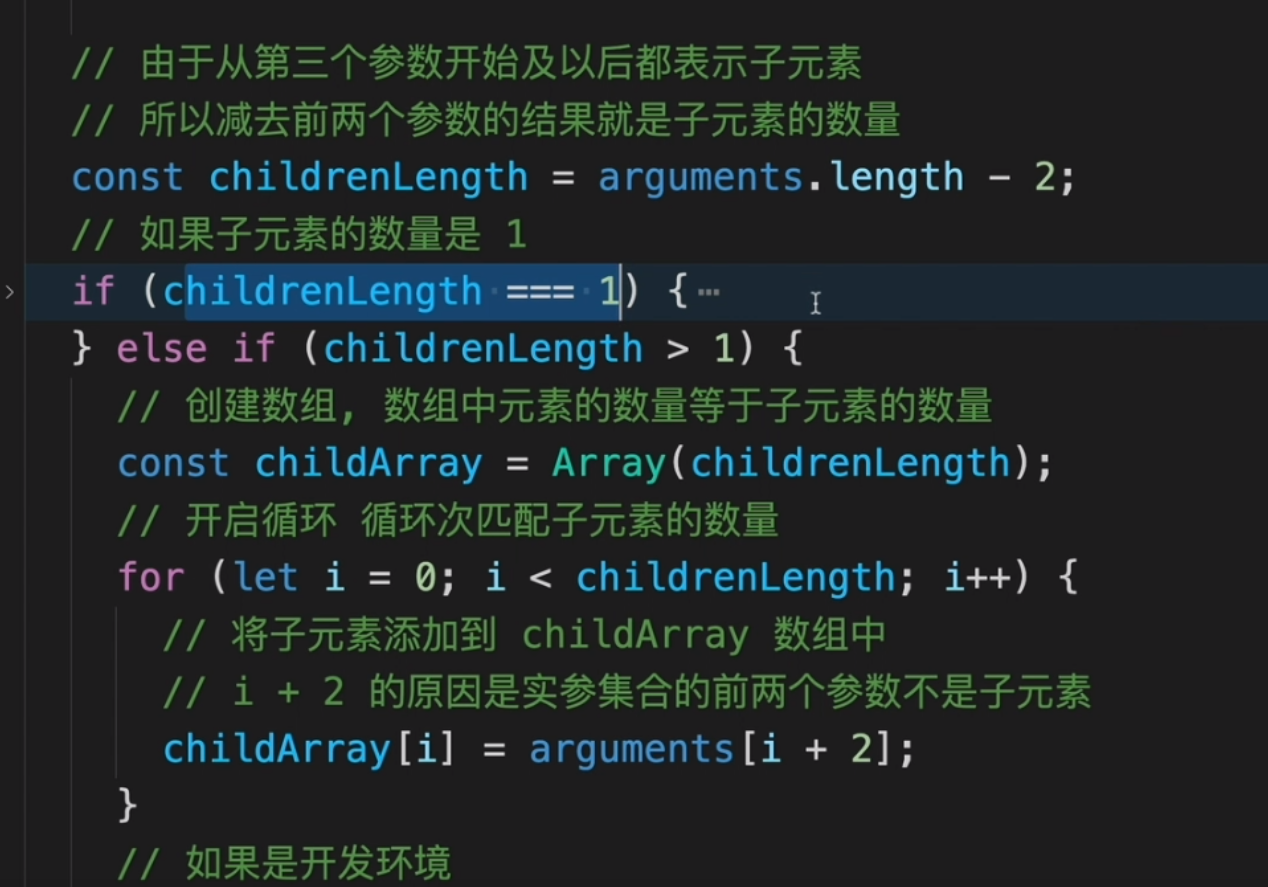 // 由于从第三个参数开始及以后都表示子元素
// 所以减去前两个参数的结果就是子元素的数量
const childrenLength = arguments.length - 2;
// 如果子元素的数量是 1
if (childrenLength === 1) {…
} else if (childrenLength > 1) {
  // 创建数组, 数组中元素的数量等于子元素的数量
  const childArray = Array(childrenLength);
  // 开启循环 循环次匹配子元素的数量
  for (let i = 0; i < childrenLength; i++) {
    // 将子元素添加到 childArray 数组中
    // i + 2 的原因是实参集合的前两个参数不是子元素
    childArray[i] = arguments[i + 2];
  }
  // 如果是开发环境